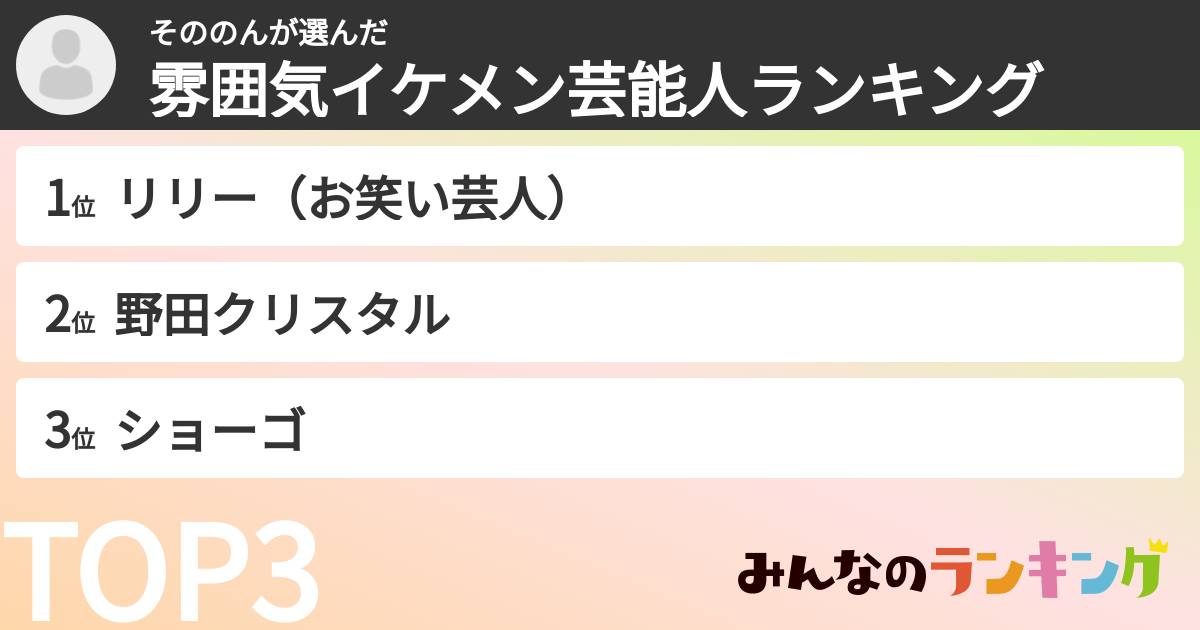 そののんが選んだ
雰囲気イケメン芸能人ランキング

1位 リリー（お笑い芸人）

2位 野田クリスタル

3位 ショーゴ

TOP3

みんなのランキング